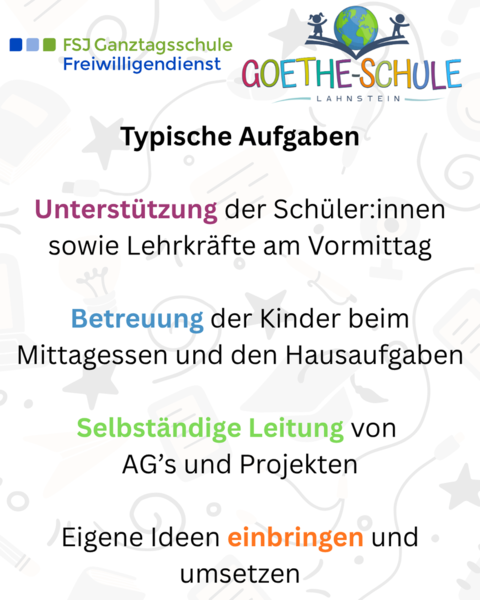 FSJ Ganztagsschule
Freiwilligendienst

GOETHE-SCHULE
LAHNSTEIN

Typische Aufgaben

Unterstützung der Schüler:innen sowie Lehrkräfte am Vormittag

Betreuung der Kinder beim Mittagessen und den Hausaufgaben

Selbständige Leitung von AG's und Projekten

Eigene Ideen einbringen und umsetzen